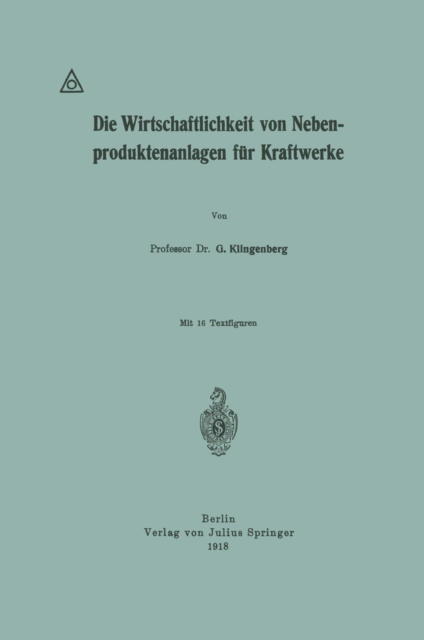 Die Wirtschaftlichkeit von Nebenproduktenanlagen für Kraftwerke

Von

Professor Dr. G. Klingenberg

Mit 16 Textfiguren

Berlin
Verlag von Julius Springer
1918